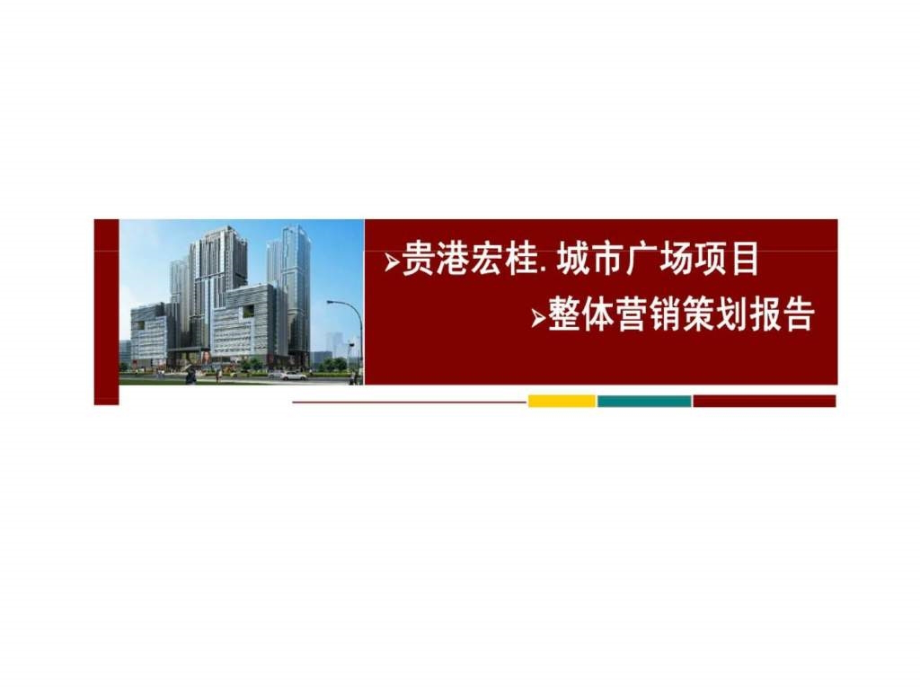 ➢贵港宏桂. 城市广场项目

➢整体营销策划报告